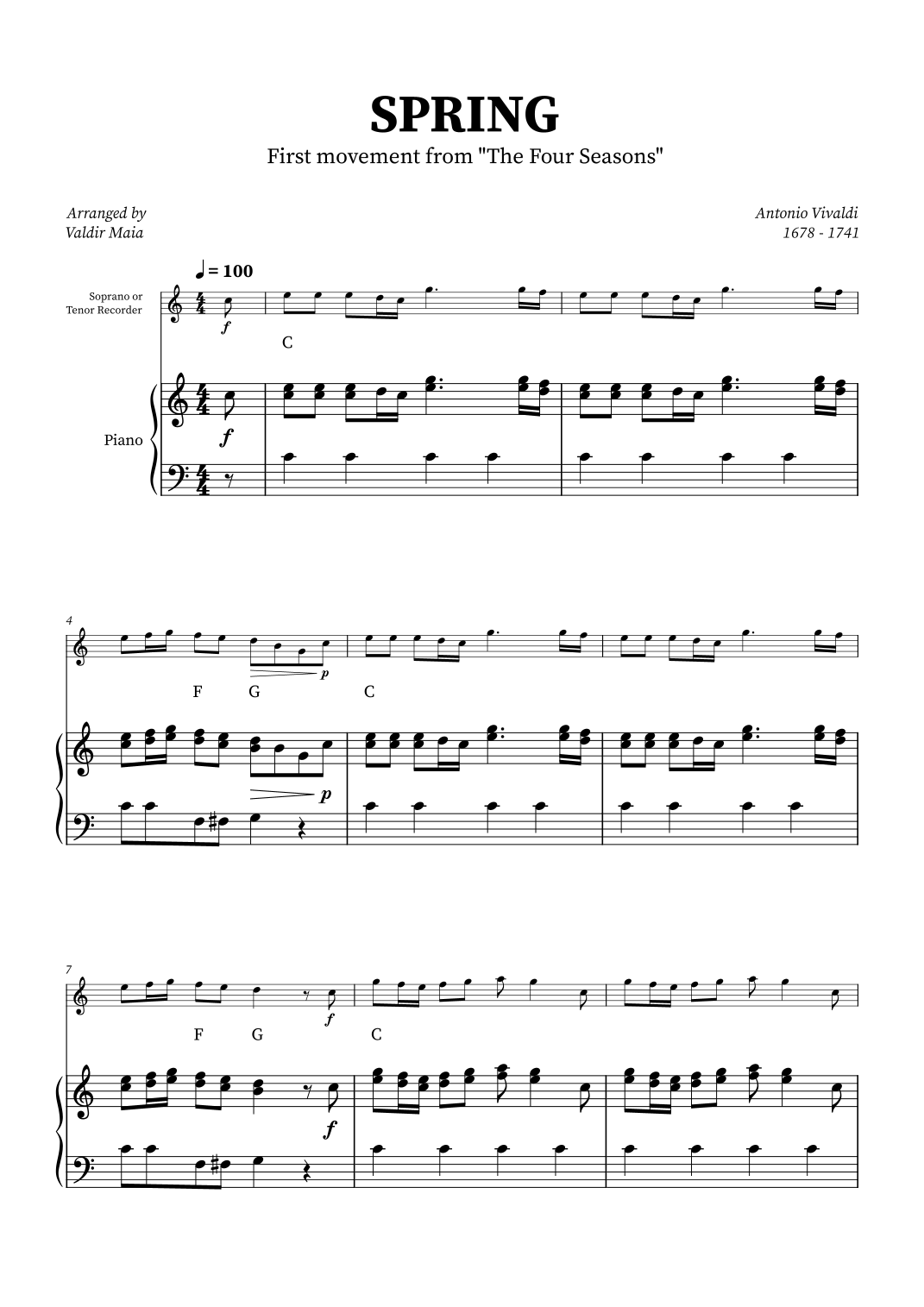 SPRING

First movement from "The Four Seasons"

Arranged by
Valdir Maia

Antonio Vivaldi
1678 - 1741

♩ = 100

Soprano or
Tenor Recorder

f

C

Piano

f

4

p

F G C

p

7

f

F G C

f